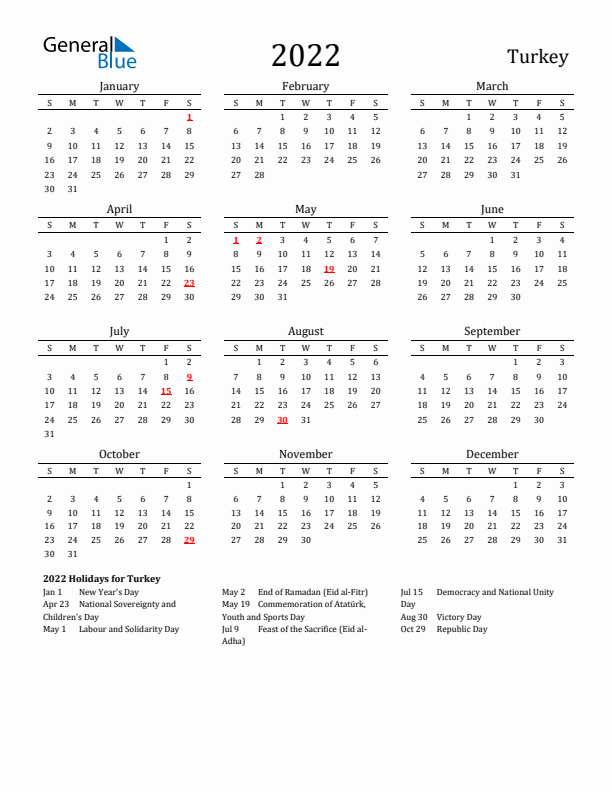 General Blue

2022

Turkey

January

| S | M | T | W | T | F | S |
|---|---|---|---|---|---|---|
| | | | | | | 1 |
| 2 | 3 | 4 | 5 | 6 | 7 | 8 |
| 9 | 10 | 11 | 12 | 13 | 14 | 15 |
| 16 | 17 | 18 | 19 | 20 | 21 | 22 |
| 23 | 24 | 25 | 26 | 27 | 28 | 29 |
| 30 | 31 | | | | | |

February

| S | M | T | W | T | F | S |
|---|---|---|---|---|---|---|
| | | 1 | 2 | 3 | 4 | 5 |
| 6 | 7 | 8 | 9 | 10 | 11 | 12 |
| 13 | 14 | 15 | 16 | 17 | 18 | 19 |
| 20 | 21 | 22 | 23 | 24 | 25 | 26 |
| 27 | 28 | | | | | |

March

| S | M | T | W | T | F | S |
|---|---|---|---|---|---|---|
| | | 1 | 2 | 3 | 4 | 5 |
| 6 | 7 | 8 | 9 | 10 | 11 | 12 |
| 13 | 14 | 15 | 16 | 17 | 18 | 19 |
| 20 | 21 | 22 | 23 | 24 | 25 | 26 |
| 27 | 28 | 29 | 30 | 31 | | |

April

| S | M | T | W | T | F | S |
|---|---|---|---|---|---|---|
| | | | | | 1 | 2 |
| 3 | 4 | 5 | 6 | 7 | 8 | 9 |
| 10 | 11 | 12 | 13 | 14 | 15 | 16 |
| 17 | 18 | 19 | 20 | 21 | 22 | 23 |
| 24 | 25 | 26 | 27 | 28 | 29 | 30 |

May

| S | M | T | W | T | F | S |
|---|---|---|---|---|---|---|
| 1 | 2 | 3 | 4 | 5 | 6 | 7 |
| 8 | 9 | 10 | 11 | 12 | 13 | 14 |
| 15 | 16 | 17 | 18 | 19 | 20 | 21 |
| 22 | 23 | 24 | 25 | 26 | 27 | 28 |
| 29 | 30 | 31 | | | | |

June

| S | M | T | W | T | F | S |
|---|---|---|---|---|---|---|
| | | | 1 | 2 | 3 | 4 |
| 5 | 6 | 7 | 8 | 9 | 10 | 11 |
| 12 | 13 | 14 | 15 | 16 | 17 | 18 |
| 19 | 20 | 21 | 22 | 23 | 24 | 25 |
| 26 | 27 | 28 | 29 | 30 | | |

July

| S | M | T | W | T | F | S |
|---|---|---|---|---|---|---|
| | | | | | 1 | 2 |
| 3 | 4 | 5 | 6 | 7 | 8 | 9 |
| 10 | 11 | 12 | 13 | 14 | 15 | 16 |
| 17 | 18 | 19 | 20 | 21 | 22 | 23 |
| 24 | 25 | 26 | 27 | 28 | 29 | 30 |
| 31 | | | | | | |

August

| S | M | T | W | T | F | S |
|---|---|---|---|---|---|---|
| | 1 | 2 | 3 | 4 | 5 | 6 |
| 7 | 8 | 9 | 10 | 11 | 12 | 13 |
| 14 | 15 | 16 | 17 | 18 | 19 | 20 |
| 21 | 22 | 23 | 24 | 25 | 26 | 27 |
| 28 | 29 | 30 | 31 | | | |

September

| S | M | T | W | T | F | S |
|---|---|---|---|---|---|---|
| | | | | 1 | 2 | 3 |
| 4 | 5 | 6 | 7 | 8 | 9 | 10 |
| 11 | 12 | 13 | 14 | 15 | 16 | 17 |
| 18 | 19 | 20 | 21 | 22 | 23 | 24 |
| 25 | 26 | 27 | 28 | 29 | 30 | |

October

| S | M | T | W | T | F | S |
|---|---|---|---|---|---|---|
| | | | | | | 1 |
| 2 | 3 | 4 | 5 | 6 | 7 | 8 |
| 9 | 10 | 11 | 12 | 13 | 14 | 15 |
| 16 | 17 | 18 | 19 | 20 | 21 | 22 |
| 23 | 24 | 25 | 26 | 27 | 28 | 29 |
| 30 | 31 | | | | | |

November

| S | M | T | W | T | F | S |
|---|---|---|---|---|---|---|
| | | 1 | 2 | 3 | 4 | 5 |
| 6 | 7 | 8 | 9 | 10 | 11 | 12 |
| 13 | 14 | 15 | 16 | 17 | 18 | 19 |
| 20 | 21 | 22 | 23 | 24 | 25 | 26 |
| 27 | 28 | 29 | 30 | | | |

December

| S | M | T | W | T | F | S |
|---|---|---|---|---|---|---|
| | | | | 1 | 2 | 3 |
| 4 | 5 | 6 | 7 | 8 | 9 | 10 |
| 11 | 12 | 13 | 14 | 15 | 16 | 17 |
| 18 | 19 | 20 | 21 | 22 | 23 | 24 |
| 25 | 26 | 27 | 28 | 29 | 30 | 31 |

2022 Holidays for Turkey

Jan 1 New Year's Day
Apr 23 National Sovereignty and Children's Day
May 1 Labour and Solidarity Day

May 2 End of Ramadan (Eid al-Fitr)
May 19 Commemoration of Atatürk, Youth and Sports Day
Jul 9 Feast of the Sacrifice (Eid al-Adha)

Jul 15 Democracy and National Unity Day
Aug 30 Victory Day
Oct 29 Republic Day